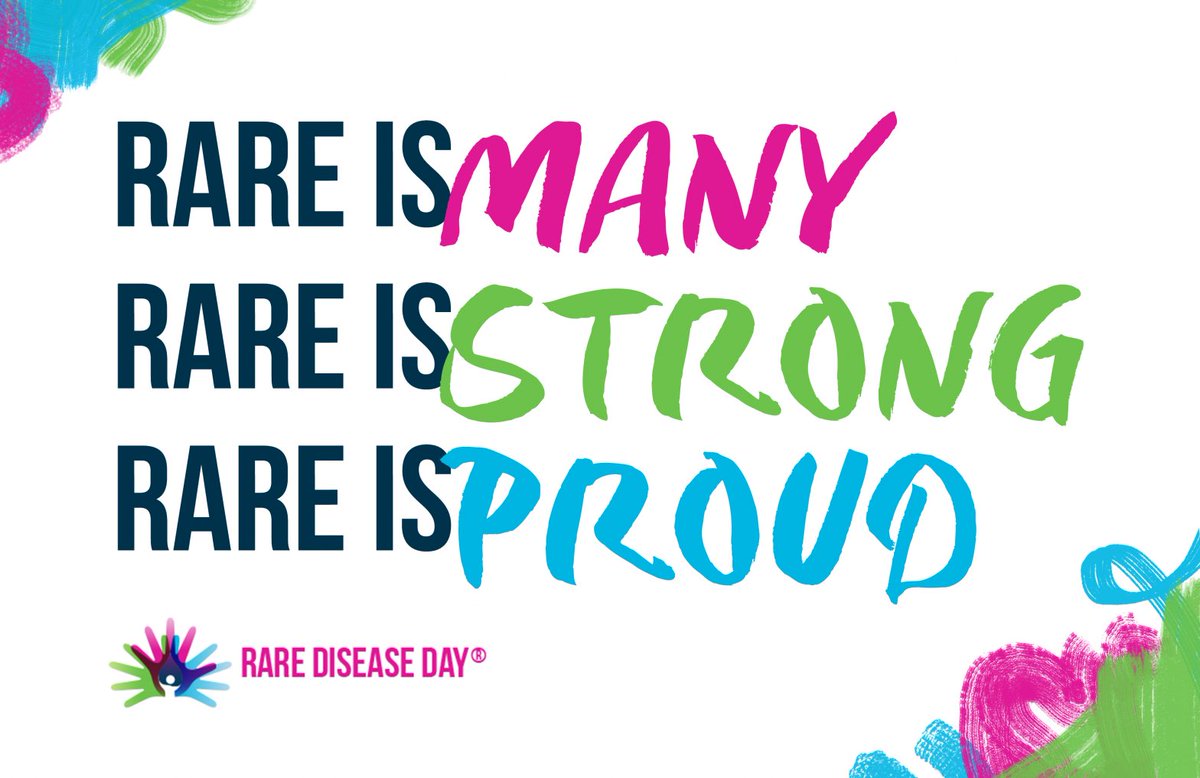 RARE IS MANY
RARE IS STRONG
RARE IS PROUD

RARE DISEASE DAY®